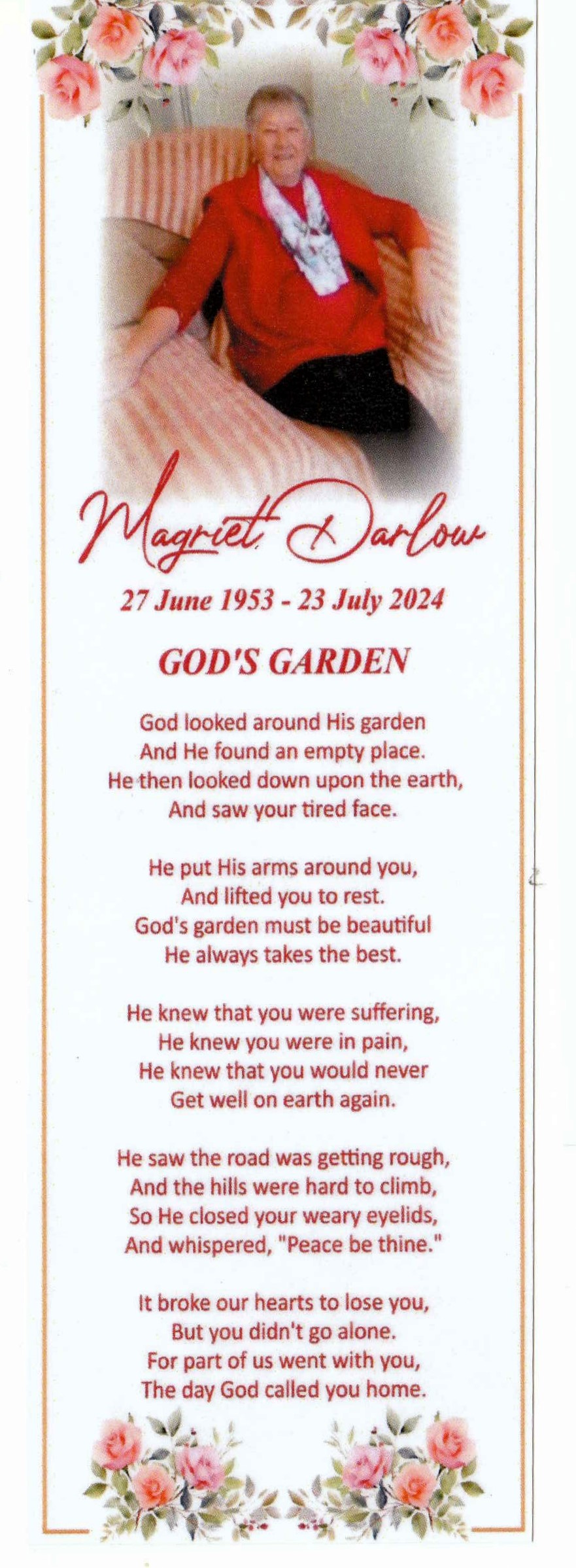 Magriet Darlow

27 June 1953 - 23 July 2024

GOD'S GARDEN

God looked around His garden
And He found an empty place.
He then looked down upon the earth,
And saw your tired face.

He put His arms around you,
And lifted you to rest.
God's garden must be beautiful
He always takes the best.

He knew that you were suffering,
He knew you were in pain,
He knew that you would never
Get well on earth again.

He saw the road was getting rough,
And the hills were hard to climb,
So He closed your weary eyelids,
And whispered, "Peace be thine."

It broke our hearts to lose you,
But you didn't go alone.
For part of us went with you,
The day God called you home.